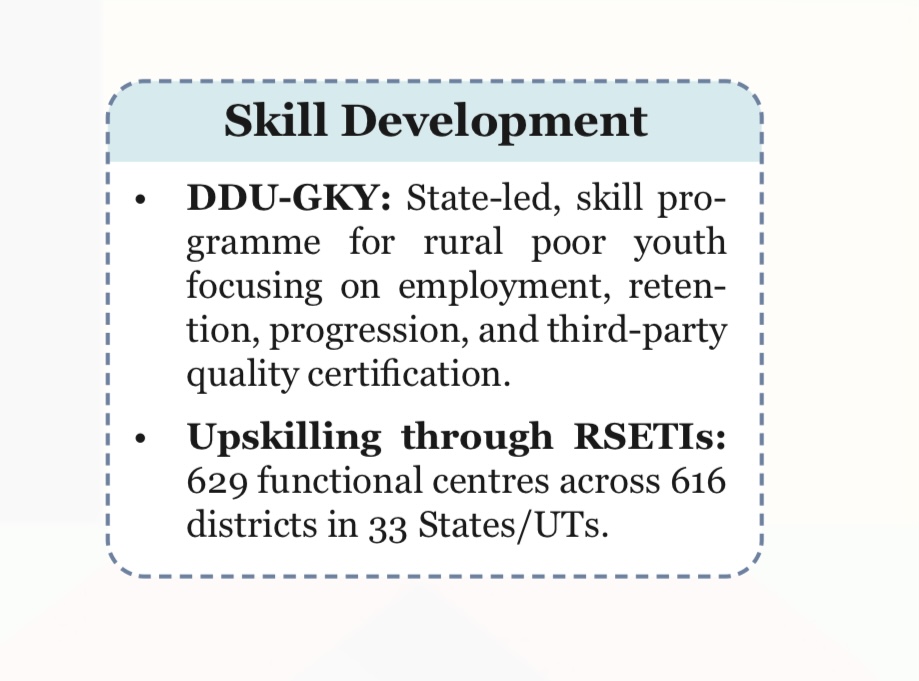 Skill Development

• DDU-GKY: State-led, skill programme for rural poor youth focusing on employment, retention, progression, and third-party quality certification.
• Upskilling through RSETIs: 629 functional centres across 616 districts in 33 States/UTs.